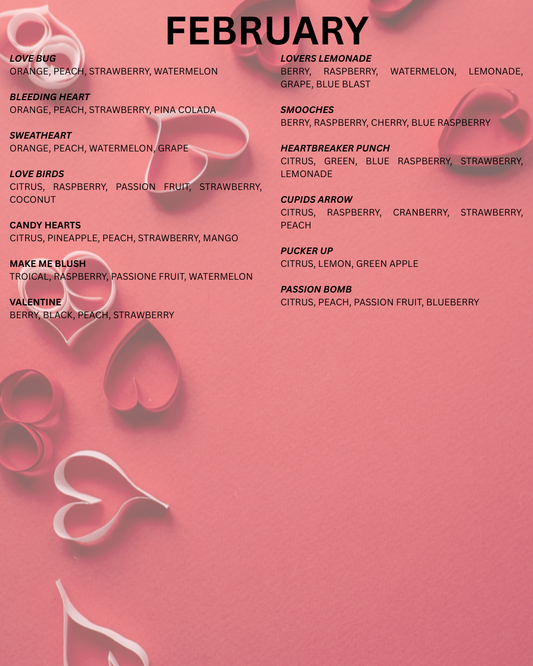 FEBRUARY

LOVE BUG
ORANGE, PEACH, STRAWBERRY, WATERMELON

BLEEDING HEART
ORANGE, PEACH, STRAWBERRY, PINA COLADA

SWEATHEART
ORANGE, PEACH, WATERMELON, GRAPE

LOVE BIRDS
CITRUS, RASPBERRY, PASSION FRUIT, STRAWBERRY, COCONUT

CANDY HEARTS
CITRUS, PINEAPPLE, PEACH, STRAWBERRY, MANGO

MAKE ME BLUSH
TROICAL, RASPBERRY, PASSIONE FRUIT, WATERMELON

VALENTINE
BERRY, BLACK, PEACH, STRAWBERRY

LOVERS LEMONADE
BERRY, RASPBERRY, WATERMELON, LEMONADE, GRAPE, BLUE BLAST

SMOOCHES
BERRY, RASPBERRY, CHERRY, BLUE RASPBERRY

HEARTBREAKER PUNCH
CITRUS, GREEN, BLUE RASPBERRY, STRAWBERRY, LEMONADE

CUPIDS ARROW
CITRUS, RASPBERRY, CRANBERRY, STRAWBERRY, PEACH

PUCKER UP
CITRUS, LEMON, GREEN APPLE

PASSION BOMB
CITRUS, PEACH, PASSION FRUIT, BLUEBERRY